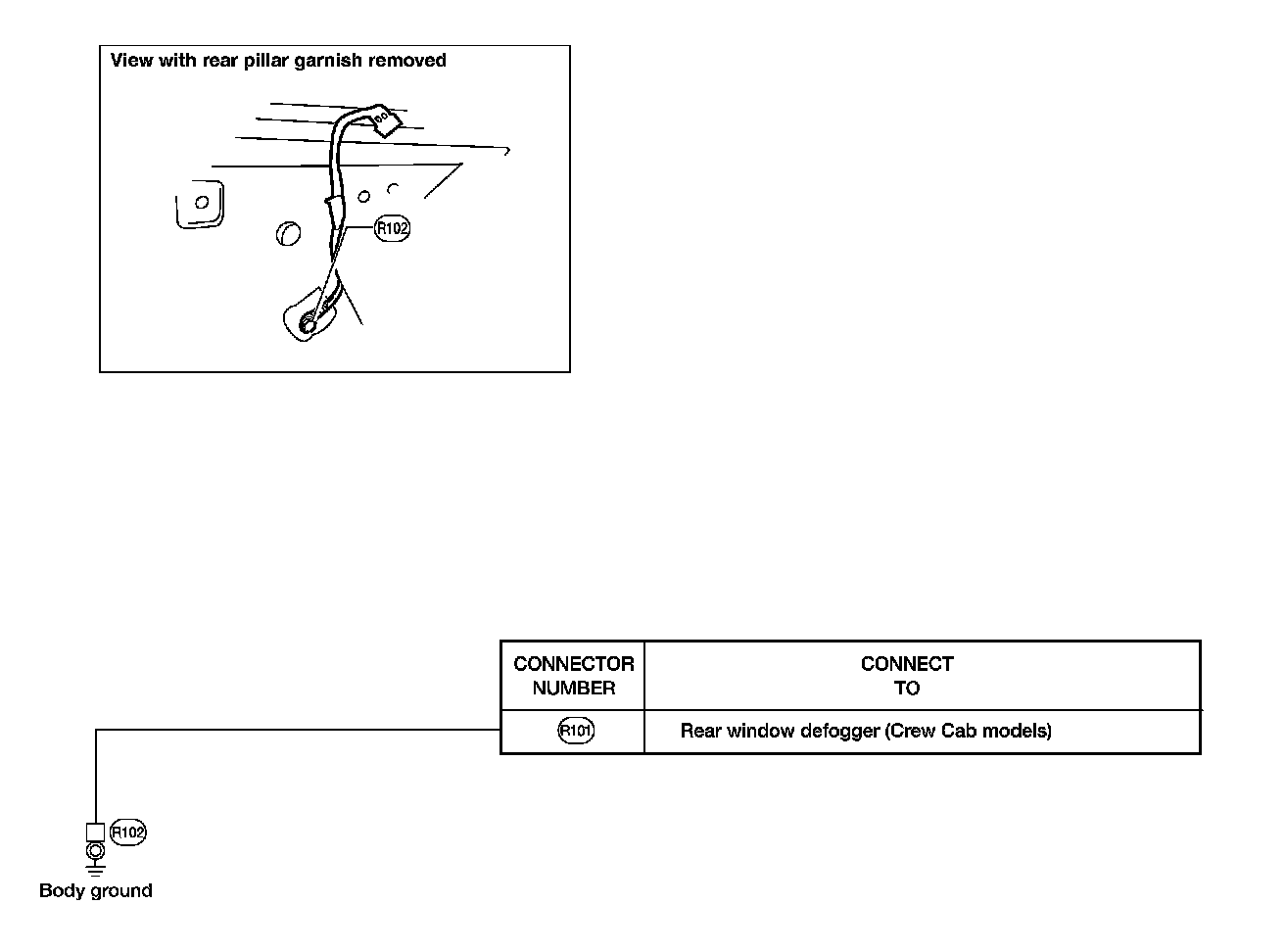 View with rear pillar garnish removed

R102

| CONNECTOR NUMBER | CONNECT TO |
|---|---|
| R101 | Rear window defogger (Crew Cab models) |

R102

Body ground